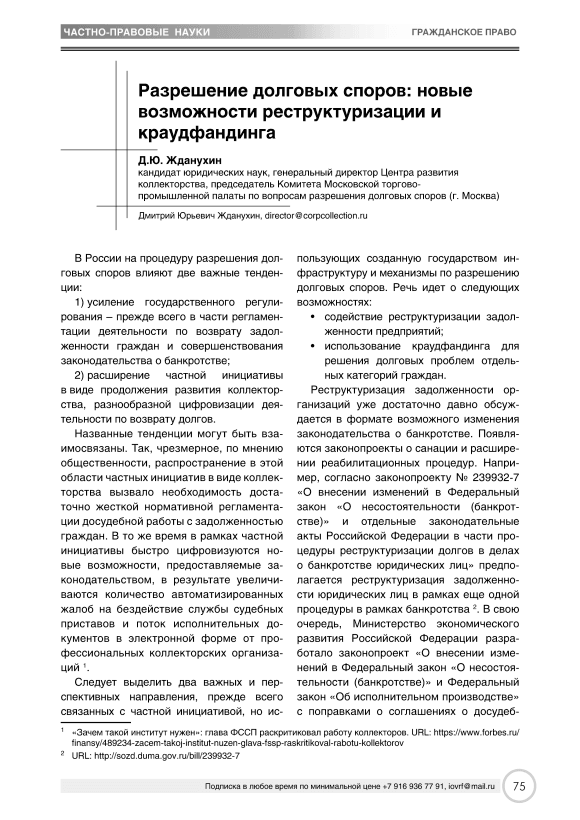 ЧАСТНО-ПРАВОВЫЕ НАУКИ

ГРАЖДАНСКОЕ ПРАВО

Разрешение долговых споров: новые возможности реструктуризации и краудфандинга

Д.Ю. Жданухин
кандидат юридических наук, генеральный директор Центра развития коллекторства, председатель Комитета Московской торгово-промышленной палаты по вопросам разрешения долговых споров (г. Москва)

Дмитрий Юрьевич Жданухин, director@corpcollection.ru

В России на процедуру разрешения долговых споров влияют две важные тенденции:

1) усиление государственного регулирования – прежде всего в части регламентации деятельности по возврату задолженности граждан и совершенствования законодательства о банкротстве;

2) расширение частной инициативы в виде продолжения развития коллекторства, разнообразной цифровизации деятельности по возврату долгов.

Названные тенденции могут быть взаимосвязаны. Так, чрезмерное, по мнению общественности, распространение в этой области частных инициатив в виде коллекторства вызвало необходимость достаточно жесткой нормативной регламентации досудебной работы с задолженностью граждан. В то же время в рамках частной инициативы быстро цифровизуются новые возможности, предоставляемые законодательством, в результате увеличиваются количество автоматизированных жалоб на бездействие службы судебных приставов и поток исполнительных документов в электронной форме от профессиональных коллекторских организаций $^1$.

Следует выделить два важных и перспективных направления, прежде всего связанных с частной инициативой, но использующих созданную государством инфраструктуру и механизмы по разрешению долговых споров. Речь идет о следующих возможностях:

• содействие реструктуризации задолженности предприятий;
• использование краудфандинга для решения долговых проблем отдельных категорий граждан.

Реструктуризация задолженности организаций уже достаточно давно обсуждается в формате возможного изменения законодательства о банкротстве. Появляются законопроекты о санации и расширении реабилитационных процедур. Например, согласно законопроекту № 239932-7 «О внесении изменений в Федеральный закон «О несостоятельности (банкротстве)» и отдельные законодательные акты Российской Федерации в части процедуры реструктуризации долгов в делах о банкротстве юридических лиц» предполагается реструктуризация задолженности юридических лиц в рамках еще одной процедуры в рамках банкротства $^2$. В свою очередь, Министерство экономического развития Российской Федерации разработало законопроект «О внесении изменений в Федеральный закон «О несостоятельности (банкротстве)» и Федеральный закон «Об исполнительном производстве» с поправками о соглашениях о досудеб-

$^1$ «Зачем такой институт нужен»: глава ФССП раскритиковал работу коллекторов. URL: https://www.forbes.ru/finansy/489234-zacem-takoj-institut-nuzen-glava-fssp-raskritikoval-rabotu-kollektorov

$^2$ URL: http://sozd.duma.gov.ru/bill/239932-7

Подписка в любое время по минимальной цене +7 916 936 77 91, iovrf@mail.ru

75